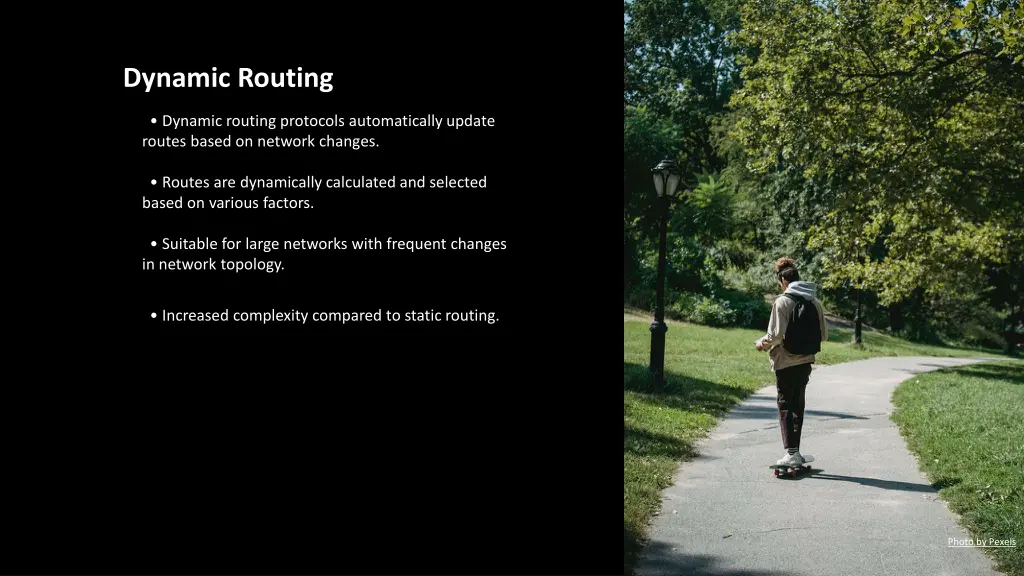 Dynamic Routing

• Dynamic routing protocols automatically update routes based on network changes.

• Routes are dynamically calculated and selected based on various factors.

• Suitable for large networks with frequent changes in network topology.

• Increased complexity compared to static routing.

Photo by Pexels